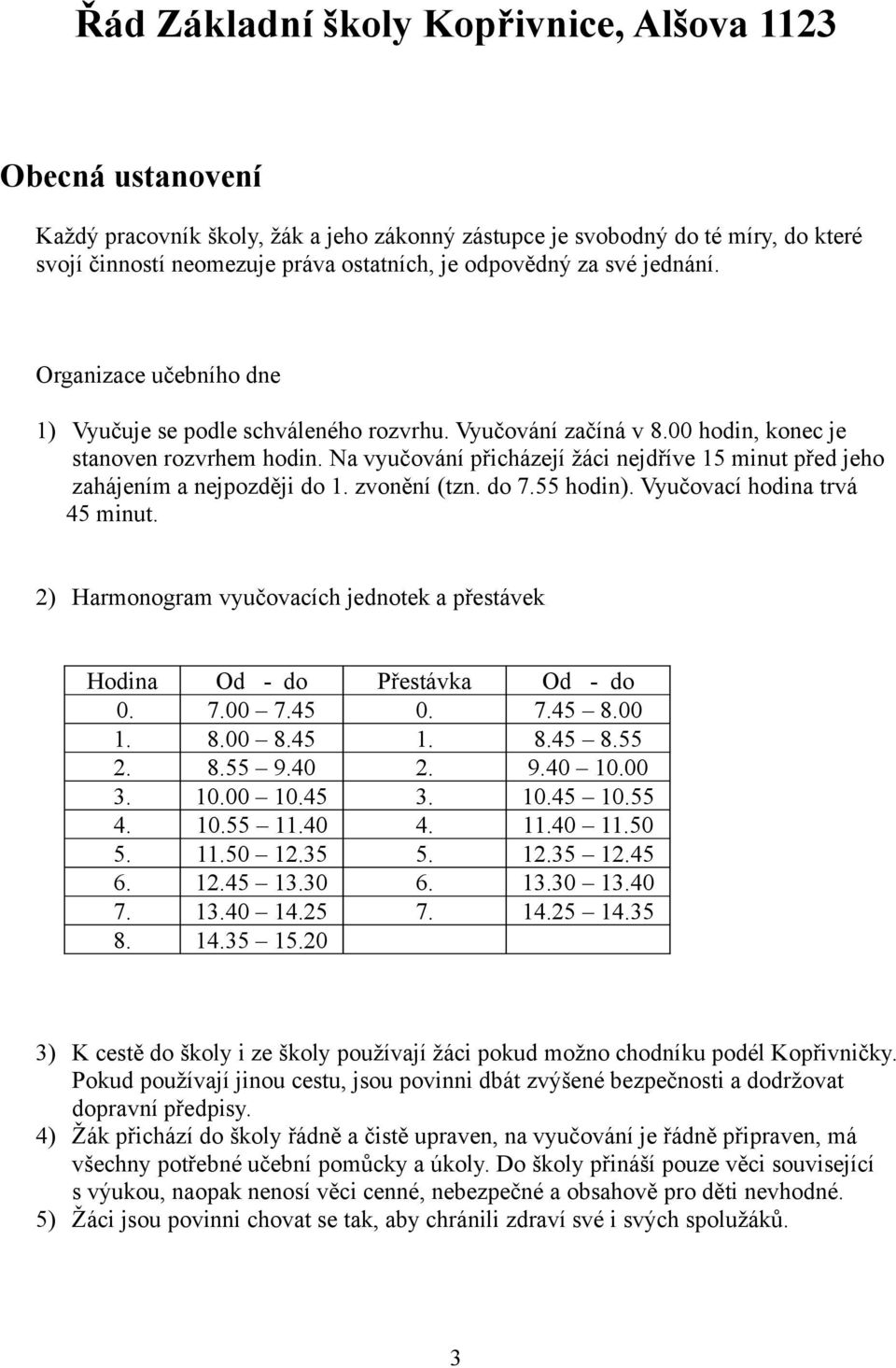 Řád Základní školy Kopřivnice, Alšova 1123

Obecná ustanovení

Každý pracovník školy, žák a jeho zákonný zástupce je svobodný do té míry, do které svojí činností neomezuje práva ostatních, je odpovědný za své jednání.

Organizace učebního dne

1) Vyučuje se podle schváleného rozvrhu. Vyučování začíná v 8.00 hodin, konec je stanoven rozvrhem hodin. Na vyučování přicházejí žáci nejdříve 15 minut před jeho zahájením a nejpozději do 1. zvonění (tzn. do 7.55 hodin). Vyučovací hodina trvá 45 minut.

2) Harmonogram vyučovacích jednotek a přestávek

| Hodina | Od - do | Přestávka | Od - do |
|---|---|---|---|
| 0. | 7.00 – 7.45 | 0. | 7.45 – 8.00 |
| 1. | 8.00 – 8.45 | 1. | 8.45 – 8.55 |
| 2. | 8.55 – 9.40 | 2. | 9.40 – 10.00 |
| 3. | 10.00 – 10.45 | 3. | 10.45 – 10.55 |
| 4. | 10.55 – 11.40 | 4. | 11.40 – 11.50 |
| 5. | 11.50 – 12.35 | 5. | 12.35 – 12.45 |
| 6. | 12.45 – 13.30 | 6. | 13.30 – 13.40 |
| 7. | 13.40 – 14.25 | 7. | 14.25 – 14.35 |
| 8. | 14.35 – 15.20 | | |

3) K cestě do školy i ze školy používají žáci pokud možno chodníku podél Kopřivničky. Pokud používají jinou cestu, jsou povinni dbát zvýšené bezpečnosti a dodržovat dopravní předpisy.
4) Žák přichází do školy řádně a čistě upraven, na vyučování je řádně připraven, má všechny potřebné učební pomůcky a úkoly. Do školy přináší pouze věci související s výukou, naopak nenosí věci cenné, nebezpečné a obsahově pro děti nevhodné.
5) Žáci jsou povinni chovat se tak, aby chránili zdraví své i svých spolužáků.

3